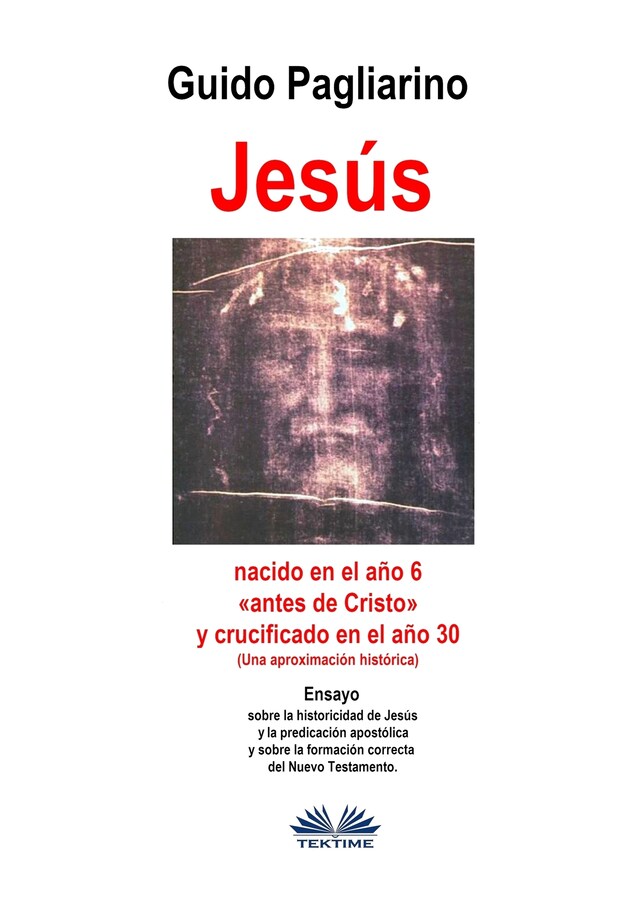 Guido Pagliarino

Jesús

nacido en el año 6
«antes de Cristo»
y crucificado en el año 30
(Una aproximación histórica)

Ensayo
sobre la historicidad de Jesús
y la predicación apostólica
y sobre la formación correcta
del Nuevo Testamento.

TEKTIME